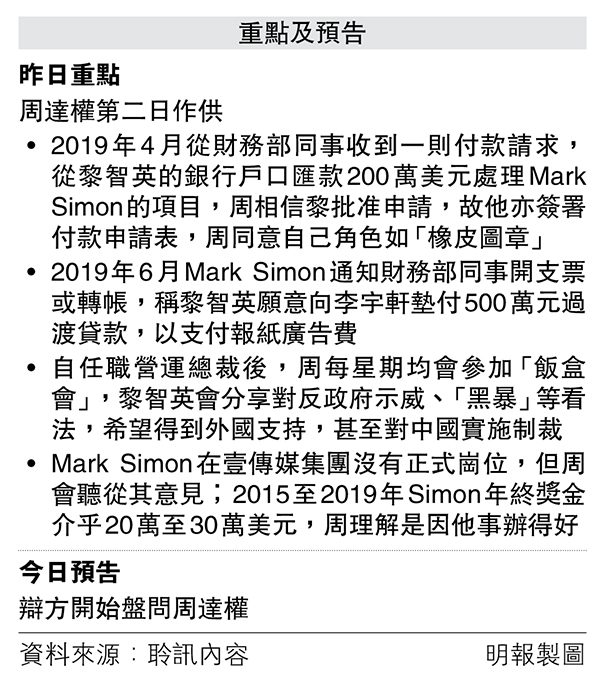 重點及預告

昨日重點

周達權第二日作供

• 2019年4月從財務部同事收到一則付款請求，從黎智英的銀行戶口匯款200萬美元處理Mark Simon的項目，周相信黎批准申請，故他亦簽署付款申請表，周同意自己角色如「橡皮圖章」
• 2019年6月Mark Simon通知財務部同事開支票或轉帳，稱黎智英願意向李宇軒墊付500萬元過渡貸款，以支付報紙廣告費
• 自任職營運總裁後，周每星期均會參加「飯盒會」，黎智英會分享對反政府示威、「黑暴」等看法，希望得到外國支持，甚至對中國實施制裁
• Mark Simon在壹傳媒集團沒有正式崗位，但周會聽從其意見；2015至2019年Simon年終獎金介乎20萬至30萬美元，周理解是因他事辦得好

今日預告

辯方開始盤問周達權

資料來源：聆訊內容 明報製圖